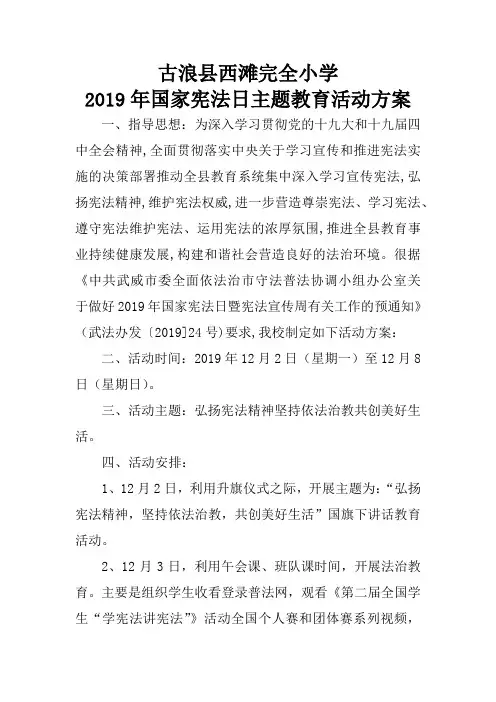 古浪县西滩完全小学
2019年国家宪法日主题教育活动方案

一、指导思想：为深入学习贯彻党的十九大和十九届四中全会精神，全面贯彻落实中央关于学习宣传和推进宪法实施的决策部署推动全县教育系统集中深入学习宣传宪法，弘扬宪法精神，维护宪法权威，进一步营造尊崇宪法、学习宪法、遵守宪法维护宪法、运用宪法的浓厚氛围，推进全县教育事业持续健康发展，构建和谐社会营造良好的法治环境。很据《中共武威市委全面依法治市守法普法协调小组办公室关于做好2019年国家宪法日暨宪法宣传周有关工作的预通知》（武法办发〔2019]24号）要求，我校制定如下活动方案：

二、活动时间：2019年12月2日（星期一）至12月8日（星期日）。

三、活动主题：弘扬宪法精神坚持依法治教共创美好生活。

四、活动安排：

1、12月2日，利用升旗仪式之际，开展主题为：“弘扬宪法精神，坚持依法治教，共创美好生活”国旗下讲话教育活动。

2、12月3日，利用午会课、班队课时间，开展法治教育。主要是组织学生收看登录普法网，观看《第二届全国学生“学宪法讲宪法”》活动全国个人赛和团体赛系列视频，